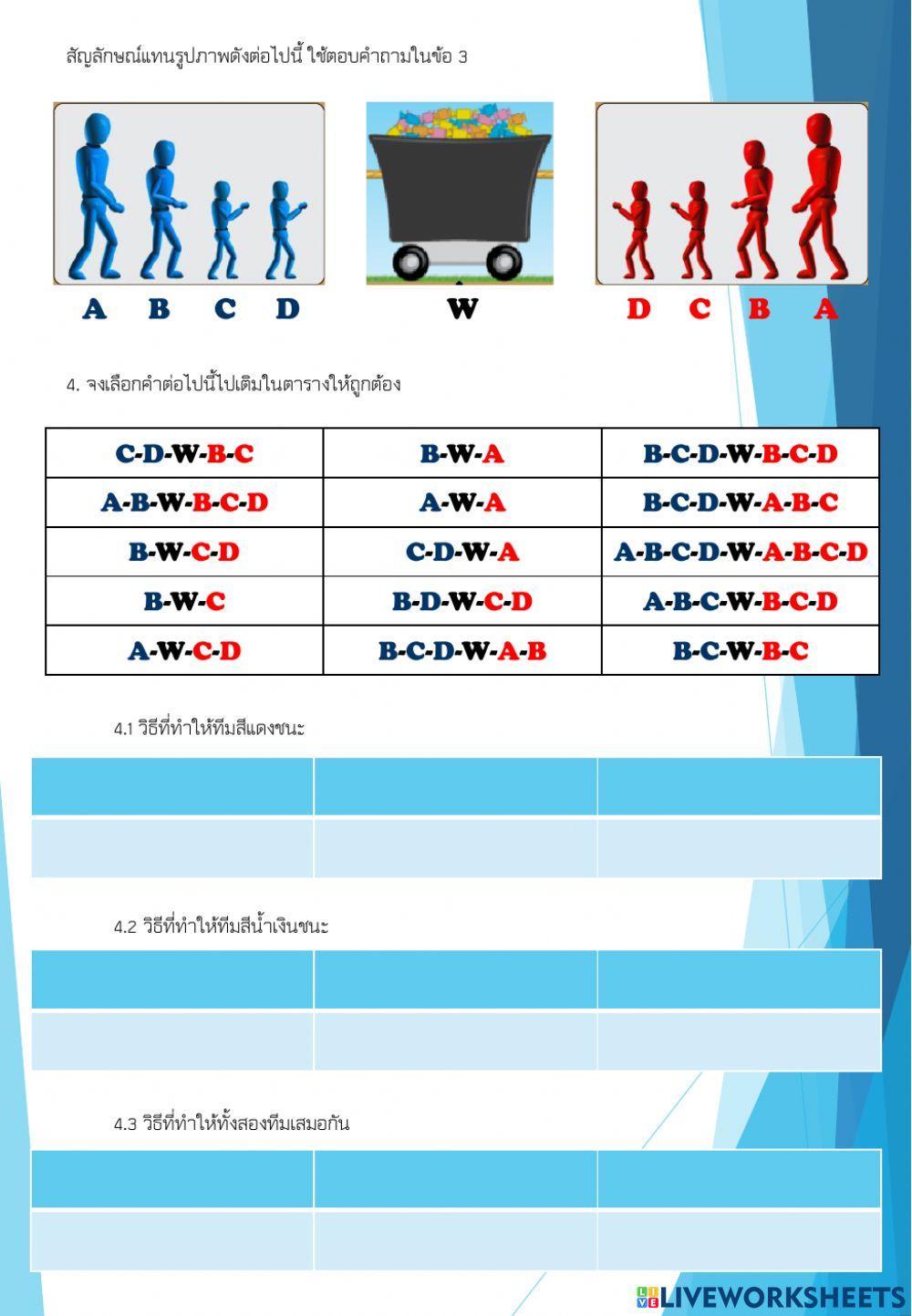 สัญลักษณ์แทนรูปภาพดังต่อไปนี้ ใช้ตอบคำถามในข้อ 3

A B C D

W

D C B A

4. จงเลือกคำต่อไปนี้ไปเติมในตารางให้ถูกต้อง

| C-D-W-B-C | B-W-A | B-C-D-W-B-C-D |
|---|---|---|
| A-B-W-B-C-D | A-W-A | B-C-D-W-A-B-C |
| B-W-C-D | C-D-W-A | A-B-C-D-W-A-B-C-D |
| B-W-C | B-D-W-C-D | A-B-C-W-B-C-D |
| A-W-C-D | B-C-D-W-A-B | B-C-W-B-C |

4.1 วิธีที่ทำให้ทีมสีแดงชนะ

4.2 วิธีที่ทำให้ทีมสีน้ำเงินชนะ

4.3 วิธีที่ทำให้ทั้งสองทีมเสมอกัน

LIVEWORKSHEETS